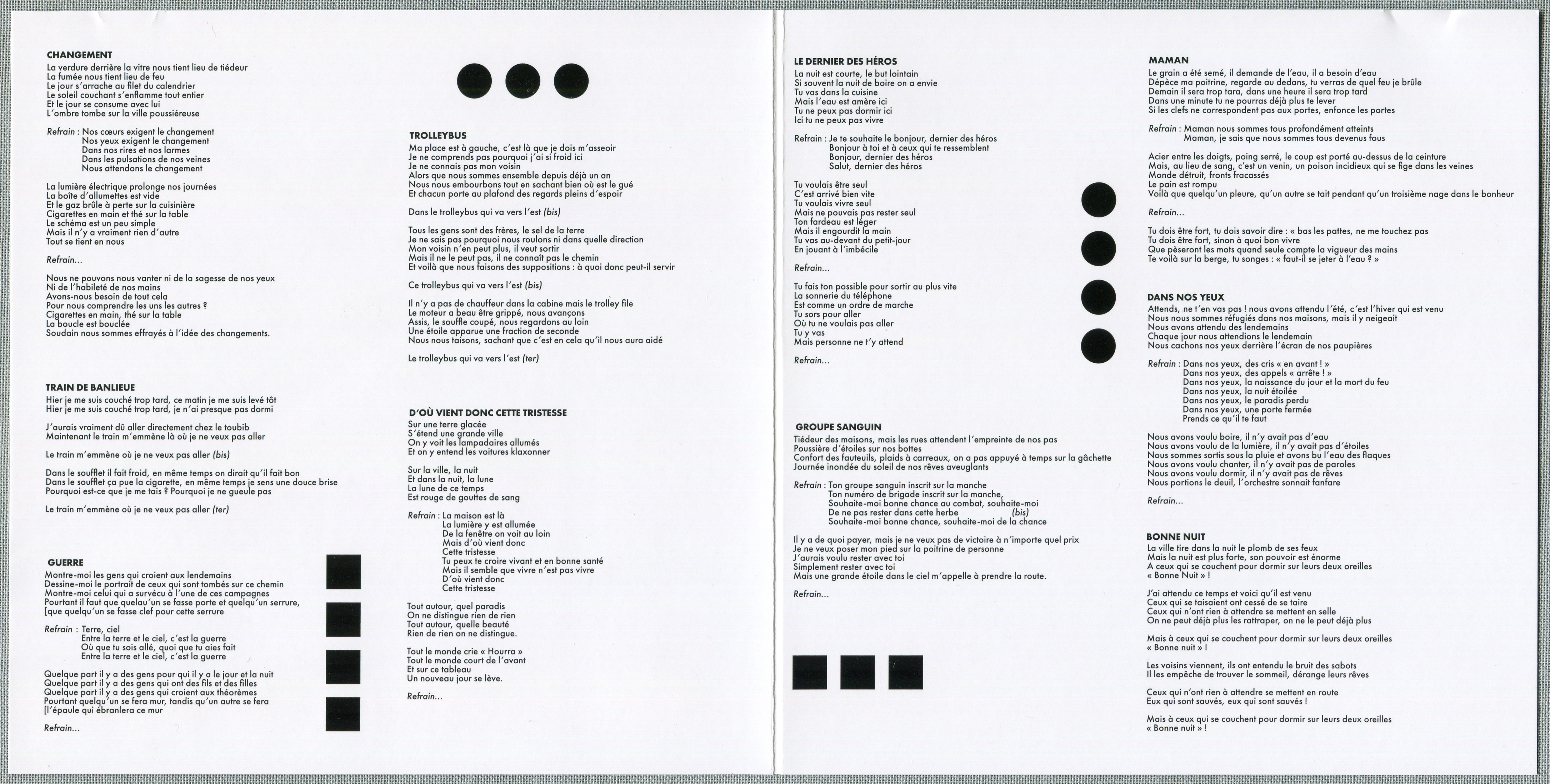 CHANGEMENT
La verdure derrière la vitre nous tient lieu de tiédeur
La fumée nous tient lieu de feu
Le jour s'arrache au filet du calendrier
Le soleil couchant s'enflamme tout entier
Et le jour se consume avec lui
L'ombre tombe sur la ville poussiéreuse

Refrain : Nos cœurs exigent le changement
Nos yeux exigent le changement
Dans nos rires et nos larmes
Dans les pulsations de nos veines
Nous attendons le changement

La lumière électrique prolonge nos journées
La boîte d'allumettes est vide
Et le gaz brûle à perte sur la cuisinière
Cigarettes en main et thé sur la table
Le schéma est un peu simple
Mais il n'y a vraiment rien d'autre
Tout se tient en nous

Refrain...

Nous ne pouvons nous vanter ni de la sagesse de nos yeux
Ni de l'habileté de nos mains
Avons-nous besoin de tout cela
Pour nous comprendre les uns les autres ?
Cigarettes en main, thé sur la table
La boucle est bouclée
Soudain nous sommes effrayés à l'idée des changements.

TRAIN DE BANLIEUE
Hier je me suis couché trop tard, ce matin je me suis levé tôt
Hier je me suis couché trop tard, je n'ai presque pas dormi

J'aurais vraiment dû aller directement chez le toubib
Maintenant le train m'emmène là où je ne veux pas aller

Le train m'emmène où je ne veux pas aller (bis)

Dans le soufflet il fait froid, en même temps on dirait qu'il fait bon
Dans le soufflet ça pue la cigarette, en même temps je sens une douce brise
Pourquoi est-ce que je me tais ? Pourquoi je ne gueule pas

Le train m'emmène où je ne veux pas aller (ter)

GUERRE
Montre-moi les gens qui croient aux lendemains
Dessine-moi le portrait de ceux qui sont tombés sur ce chemin
Montre-moi celui qui a survécu à l'une de ces campagnes
Pourtant il faut que quelqu'un se fasse porte et quelqu'un serrure,
[que quelqu'un se fasse clef pour cette serrure

Refrain : Terre, ciel
Entre la terre et le ciel, c'est la guerre
Où que tu sois allé, quoi que tu aies fait
Entre la terre et le ciel, c'est la guerre

Quelque part il y a des gens pour qui il y a le jour et la nuit
Quelque part il y a des gens qui ont des fils et des filles
Quelque part il y a des gens qui croient aux théorèmes
Pourtant quelqu'un se fera mur, tandis qu'un autre se fera
[l'épaule qui ébranlera ce mur

Refrain...

TROLLEYBUS
Ma place est à gauche, c'est là que je dois m'asseoir
Je ne comprends pas pourquoi j'ai si froid ici
Je ne connais pas mon voisin
Alors que nous sommes ensemble depuis déjà un an
Nous nous embourbons tout en sachant bien où est le gué
Et chacun porte au plafond des regards pleins d'espoir

Dans le trolleybus qui va vers l'est (bis)

Tous les gens sont des frères, le sel de la terre
Je ne sais pas pourquoi nous roulons ni dans quelle direction
Mon voisin n'en peut plus, il veut sortir
Mais il ne le peut pas, il ne connaît pas le chemin
Et voilà que nous faisons des suppositions : à quoi donc peut-il servir

Ce trolleybus qui va vers l'est (bis)

Il n'y a pas de chauffeur dans la cabine mais le trolley file
Le moteur a beau être grippé, nous avançons
Assis, le souffle coupé, nous regardons au loin
Une étoile apparue une fraction de seconde
Nous nous taisons, sachant que c'est en cela qu'il nous aura aidé

Le trolleybus qui va vers l'est (ter)

D'OÙ VIENT DONC CETTE TRISTESSE
Sur une terre glacée
S'étend une grande ville
On y voit les lampadaires allumés
Et on y entend les voitures klaxonner

Sur la ville, la nuit
Et dans la nuit, la lune
La lune de ce temps
Est rouge de gouttes de sang

Refrain : La maison est là
La lumière y est allumée
De la fenêtre on voit au loin
Mais d'où vient donc
Cette tristesse
Tu peux te croire vivant et en bonne santé
Mais il semble que vivre n'est pas vivre
D'où vient donc
Cette tristesse

Tout autour, quel paradis
On ne distingue rien de rien
Tout autour, quelle beauté
Rien de rien on ne distingue.

Tout le monde crie « Hourra »
Tout le monde court de l'avant
Et sur ce tableau
Un nouveau jour se lève.

Refrain...

LE DERNIER DES HÉROS
La nuit est courte, le but lointain
Si souvent la nuit de boire on a envie
Tu vas dans la cuisine
Mais l'eau est amère ici
Tu ne peux pas dormir ici
Ici tu ne peux pas vivre

Refrain : Je te souhaite le bonjour, dernier des héros
Bonjour à toi et à ceux qui te ressemblent
Bonjour, dernier des héros
Salut, dernier des héros

Tu voulais être seul
C'est arrivé bien vite
Tu voulais vivre seul
Mais ne pouvais pas rester seul
Ton fardeau est léger
Mais il engourdit la main
Tu vas au-devant du petit-jour
En jouant à l'imbécile

Refrain...

Tu fais ton possible pour sortir au plus vite
La sonnerie du téléphone
Est comme un ordre de marche
Tu sors pour aller
Où tu ne voulais pas aller
Tu y vas
Mais personne ne t'y attend

Refrain...

GROUPE SANGUIN
Tiédeur des maisons, mais les rues attendent l'empreinte de nos pas
Poussière d'étoiles sur nos bottes
Confort des fauteuils, plaids à carreaux, on a pas appuyé à temps sur la gâchette
Journée inondée du soleil de nos rêves aveuglants

Refrain : Ton groupe sanguin inscrit sur la manche
Ton numéro de brigade inscrit sur la manche,
Souhaite-moi bonne chance au combat, souhaite-moi
De ne pas rester dans cette herbe (bis)
Souhaite-moi bonne chance, souhaite-moi de la chance

Il y a de quoi payer, mais je ne veux pas de victoire à n'importe quel prix
Je ne veux poser mon pied sur la poitrine de personne
J'aurais voulu rester avec toi
Simplement rester avec toi
Mais une grande étoile dans le ciel m'appelle à prendre la route.

Refrain...

MAMAN
Le grain a été semé, il demande de l'eau, il a besoin d'eau
Dépèce ma poitrine, regarde au dedans, tu verras de quel feu je brûle
Demain il sera trop tara, dans une heure il sera trop tard
Dans une minute tu ne pourras déjà plus te lever
Si les clefs ne correspondent pas aux portes, enfonce les portes

Refrain : Maman nous sommes tous profondément atteints
Maman, je sais que nous sommes tous devenus fous

Acier entre les doigts, poing serré, le coup est porté au-dessus de la ceinture
Mais, au lieu de sang, c'est un venin, un poison incidieux qui se fige dans les veines
Monde détruit, fronts fracassés
Le pain est rompu
Voilà que quelqu'un pleure, qu'un autre se tait pendant qu'un troisième nage dans le bonheur

Refrain...

Tu dois être fort, tu dois savoir dire : « bas les pattes, ne me touchez pas
Tu dois être fort, sinon à quoi bon vivre
Que pèseront les mots quand seule compte la vigueur des mains
Te voilà sur la berge, tu songes : « faut-il se jeter à l'eau ? »

DANS NOS YEUX
Attends, ne t'en vas pas ! nous avons attendu l'été, c'est l'hiver qui est venu
Nous nous sommes réfugiés dans nos maisons, mais il y neigeait
Nous avons attendu des lendemains
Chaque jour nous attendions le lendemain
Nous cachons nos yeux derrière l'écran de nos paupières

Refrain : Dans nos yeux, des cris « en avant ! »
Dans nos yeux, des appels « arrête ! »
Dans nos yeux, la naissance du jour et la mort du feu
Dans nos yeux, la nuit étoilée
Dans nos yeux, le paradis perdu
Dans nos yeux, une porte fermée
Prends ce qu'il te faut

Nous avons voulu boire, il n'y avait pas d'eau
Nous avons voulu de la lumière, il n'y avait pas d'étoiles
Nous sommes sortis sous la pluie et avons bu l'eau des flaques
Nous avons voulu chanter, il n'y avait pas de paroles
Nous avons voulu dormir, il n'y avait pas de rêves
Nous portions le deuil, l'orchestre sonnait fanfare

Refrain...

BONNE NUIT
La ville tire dans la nuit le plomb de ses feux
Mais la nuit est plus forte, son pouvoir est énorme
A ceux qui se couchent pour dormir sur leurs deux oreilles
« Bonne Nuit » !

J'ai attendu ce temps et voici qu'il est venu
Ceux qui se taisaient ont cessé de se taire
Ceux qui n'ont rien à attendre se mettent en selle
On ne peut déjà plus les rattraper, on ne le peut déjà plus

Mais à ceux qui se couchent pour dormir sur leurs deux oreilles
« Bonne nuit » !

Les voisins viennent, ils ont entendu le bruit des sabots
Il les empêche de trouver le sommeil, dérange leurs rêves

Ceux qui n'ont rien à attendre se mettent en route
Eux qui sont sauvés, eux qui sont sauvés !

Mais à ceux qui se couchent pour dormir sur leurs deux oreilles
« Bonne nuit » !